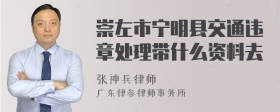 崇左市宁明县交通违章处理带什么资料去

张神兵律师

广东律参律师事务所